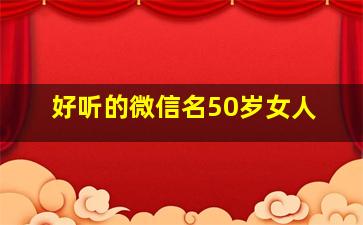 好听的微信名50岁女人